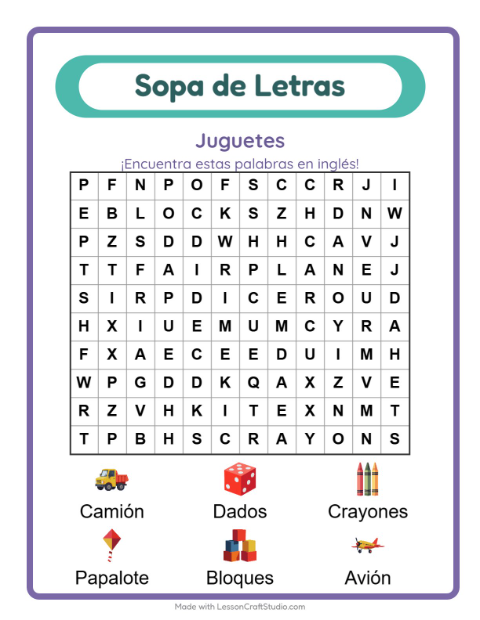 Sopa de Letras

Juguetes

¡Encuentra estas palabras en inglés!

| P | F | N | P | O | F | S | C | C | R | J | I |
|---|---|---|---|---|---|---|---|---|---|---|---|
| E | B | L | O | C | K | S | Z | H | D | N | W |
| P | Z | S | D | D | W | H | H | C | A | V | J |
| T | T | F | A | I | R | P | L | A | N | E | J |
| S | I | R | P | D | I | C | E | R | O | U | D |
| H | X | I | U | E | M | U | M | C | Y | R | A |
| F | X | A | E | C | E | E | D | U | I | M | H |
| W | P | G | D | D | K | Q | A | X | Z | V | E |
| R | Z | V | H | K | I | T | E | X | N | M | T |
| T | P | B | H | S | C | R | A | Y | O | N | S |

Camión

Dados

Crayones

Papalote

Bloques

Avión

Made with LessonCraftStudio.com